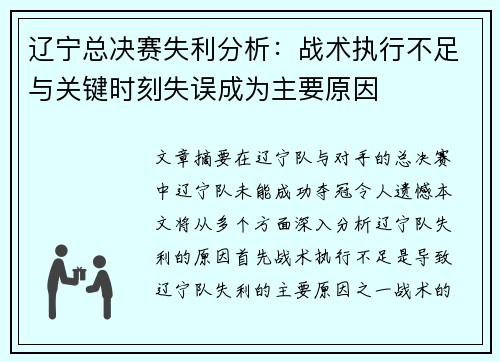 辽宁总决赛失利分析：战术执行不足与关键时刻失误成为主要原因

文章摘要在辽宁队与对手的总决赛中辽宁队未能成功夺冠令人遗憾本文将从多个方面深入分析辽宁队失利的原因首先战术执行不足是导致辽宁队失利的主要原因之一战术的